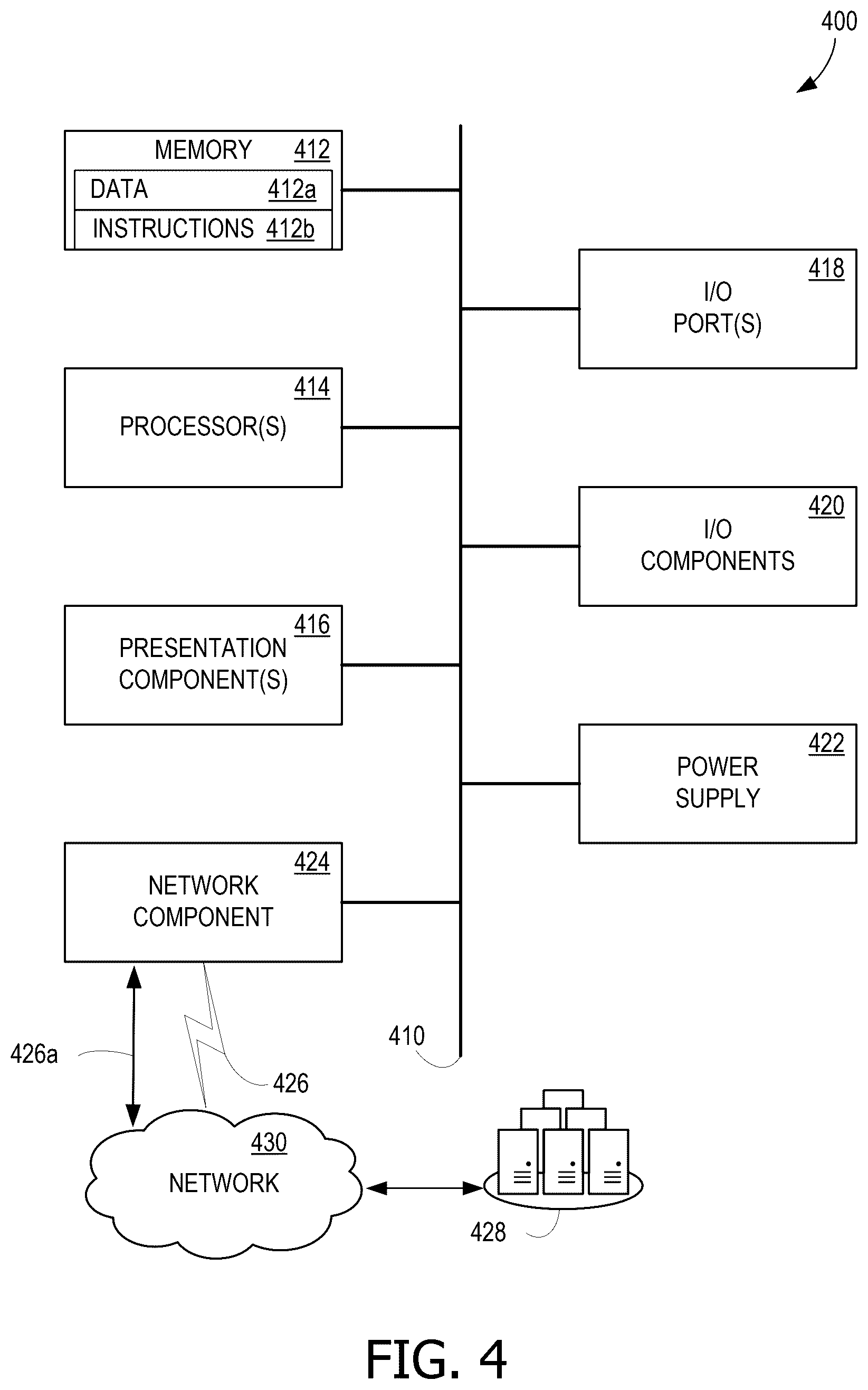 400

MEMORY 412
DATA 412a
INSTRUCTIONS 412b

418
I/O
PORT(S)

414
PROCESSOR(S)

420
I/O
COMPONENTS

416
PRESENTATION
COMPONENT(S)

422
POWER
SUPPLY

424
NETWORK
COMPONENT

410

426a

426

430
NETWORK

428

FIG. 4